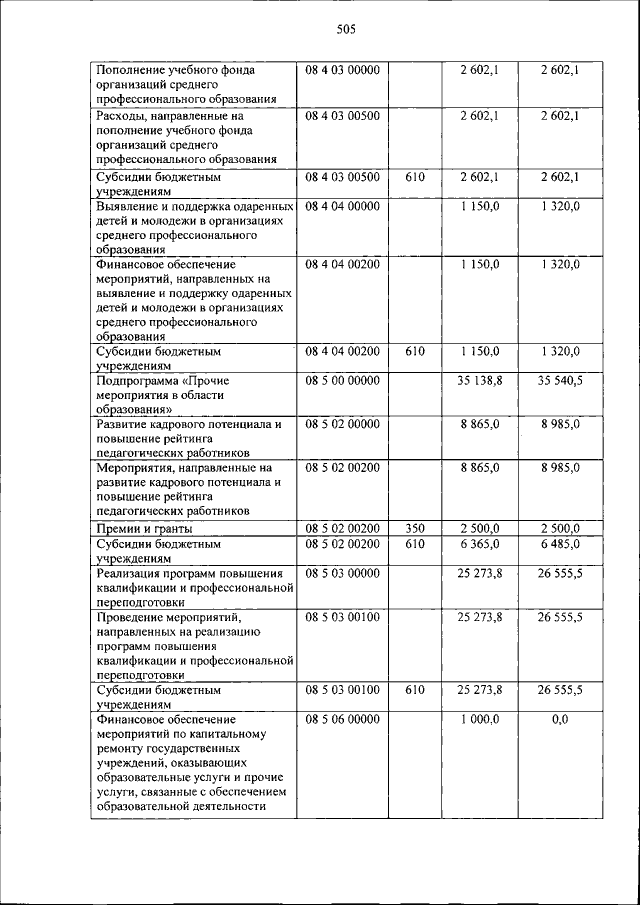 505

| | | | | |
|---|---|---|---|---|
| Пополнение учебного фонда организаций среднего профессионального образования | 08 4 03 00000 | | 2 602,1 | 2 602,1 |
| Расходы, направленные на пополнение учебного фонда организаций среднего профессионального образования | 08 4 03 00500 | | 2 602,1 | 2 602,1 |
| Субсидии бюджетным учреждениям | 08 4 03 00500 | 610 | 2 602,1 | 2 602,1 |
| Выявление и поддержка одаренных детей и молодежи в организациях среднего профессионального образования | 08 4 04 00000 | | 1 150,0 | 1 320,0 |
| Финансовое обеспечение мероприятий, направленных на выявление и поддержку одаренных детей и молодежи в организациях среднего профессионального образования | 08 4 04 00200 | | 1 150,0 | 1 320,0 |
| Субсидии бюджетным учреждениям | 08 4 04 00200 | 610 | 1 150,0 | 1 320,0 |
| Подпрограмма «Прочие мероприятия в области образования» | 08 5 00 00000 | | 35 138,8 | 35 540,5 |
| Развитие кадрового потенциала и повышение рейтинга педагогических работников | 08 5 02 00000 | | 8 865,0 | 8 985,0 |
| Мероприятия, направленные на развитие кадрового потенциала и повышение рейтинга педагогических работников | 08 5 02 00200 | | 8 865,0 | 8 985,0 |
| Премии и гранты | 08 5 02 00200 | 350 | 2 500,0 | 2 500,0 |
| Субсидии бюджетным учреждениям | 08 5 02 00200 | 610 | 6 365,0 | 6 485,0 |
| Реализация программ повышения квалификации и профессиональной переподготовки | 08 5 03 00000 | | 25 273,8 | 26 555,5 |
| Проведение мероприятий, направленных на реализацию программ повышения квалификации и профессиональной переподготовки | 08 5 03 00100 | | 25 273,8 | 26 555,5 |
| Субсидии бюджетным учреждениям | 08 5 03 00100 | 610 | 25 273,8 | 26 555,5 |
| Финансовое обеспечение мероприятий по капитальному ремонту государственных учреждений, оказывающих образовательные услуги и прочие услуги, связанные с обеспечением образовательной деятельности | 08 5 06 00000 | | 1 000,0 | 0,0 |